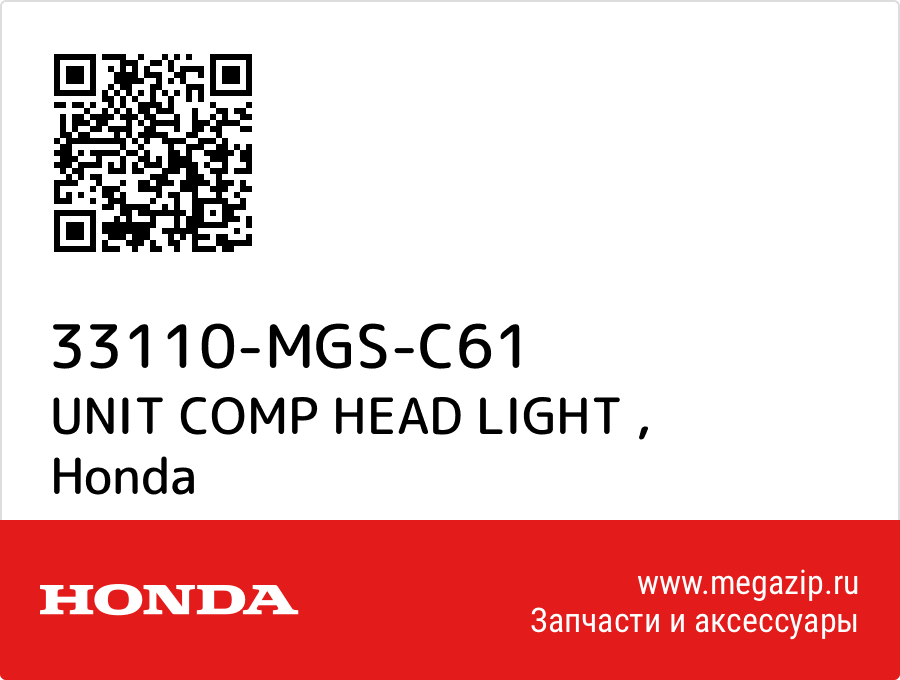 33110-MGS-C61
UNIT COMP HEAD LIGHT ,
Honda

HONDA

www.megazip.ru
Запчасти и аксессуары